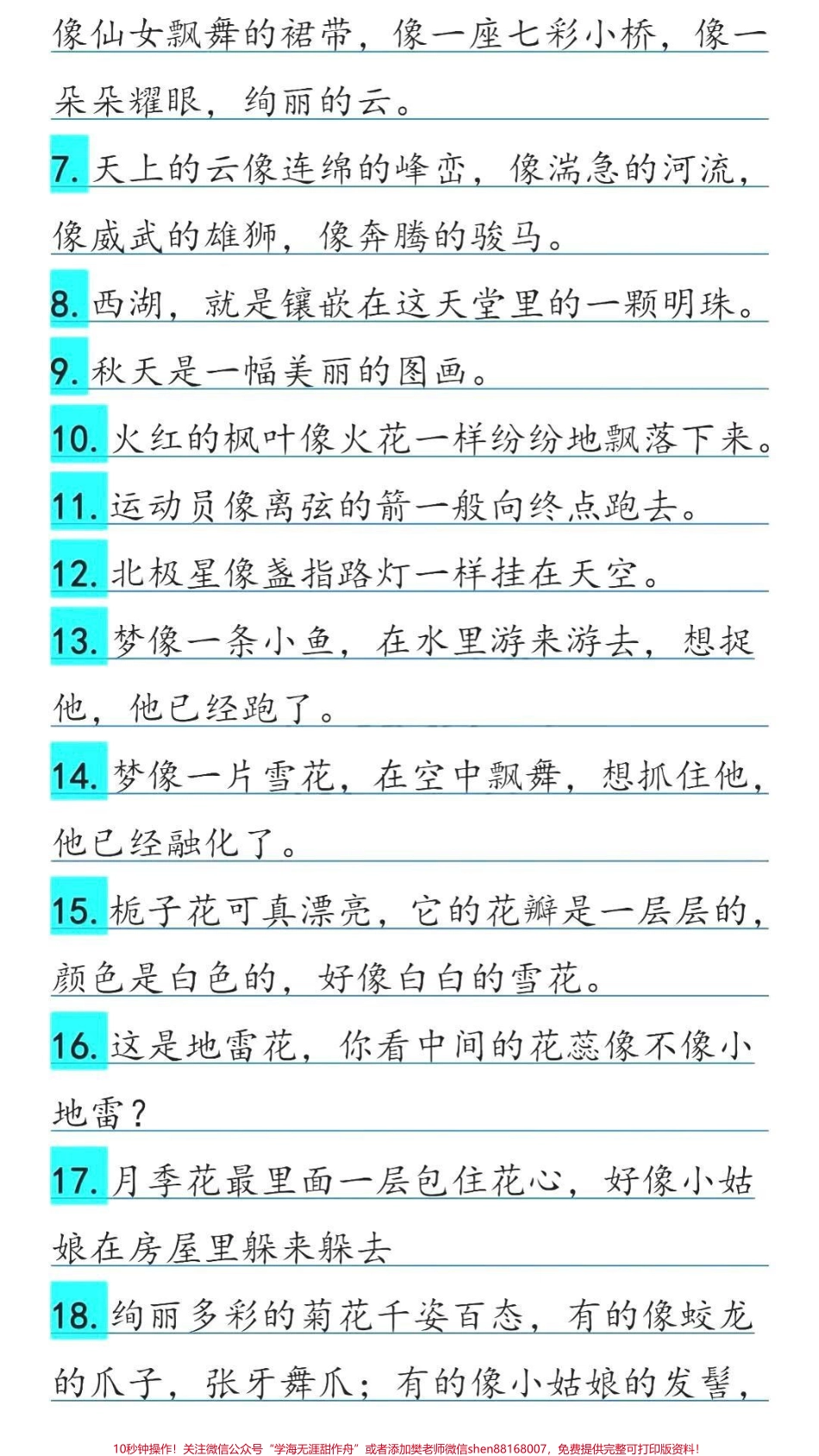 像仙女飘舞的裙带，像一座七彩小桥，像一朵朵耀眼，绚丽的云。

7. 天上的云像连绵的峰峦，像湍急的河流，像威武的雄狮，像奔腾的骏马。

8. 西湖，就是镶嵌在这天堂里的一颗明珠。

9. 秋天是一幅美丽的图画。

10. 火红的枫叶像火花一样纷纷地飘落下来。

11. 运动员像离弦的箭一般向终点跑去。

12. 北极星像盏指路灯一样挂在天空。

13. 梦像一条小鱼，在水里游来游去，想捉他，他已经跑了。

14. 梦像一片雪花，在空中飘舞，想抓住他，他已经融化了。

15. 栀子花可真漂亮，它的花瓣是一层层的，颜色是白色的，好像白白的雪花。

16. 这是地雷花，你看中间的花蕊像不像小地雷？

17. 月季花最里面一层包住花心，好像小姑娘在房屋里躲来躲去

18. 绚丽多彩的菊花千姿百态，有的像蛟龙的爪子，张牙舞爪；有的像小姑娘的发髻，

10秒钟操作！关注微信公众号“学海无涯甜作舟”或者添加樊老师微信shen88168007，免费提供完整可打印版资料！